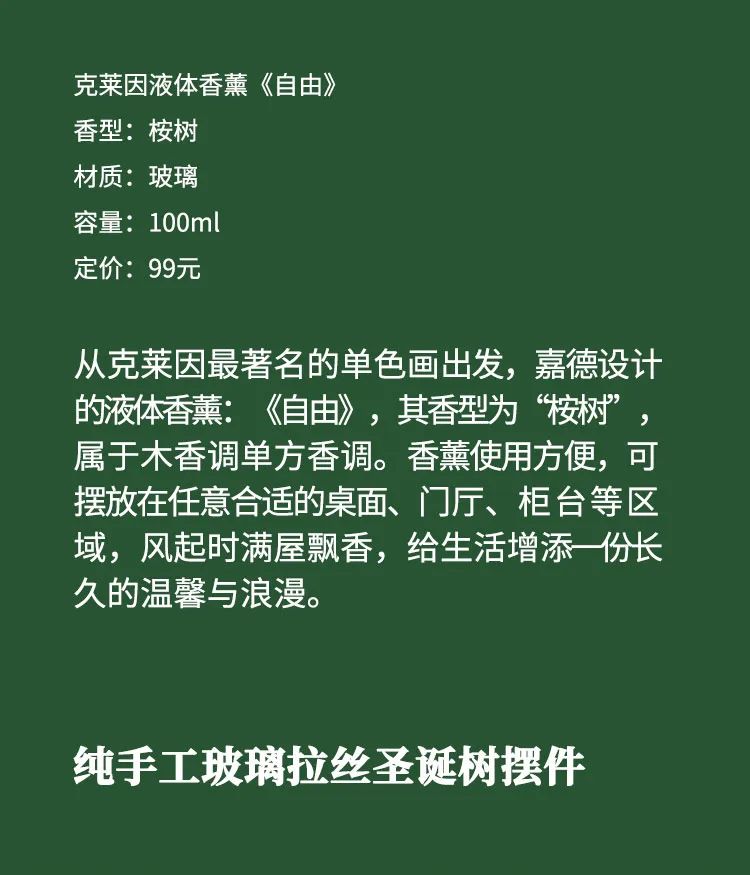 克莱因液体香薰《自由》
香型：桉树
材质：玻璃
容量：100ml
定价：99元

从克莱因最著名的单色画出发，嘉德设计的液体香薰：《自由》，其香型为“桉树”，属于木香调单方香调。香薰使用方便，可摆放在任意合适的桌面、门厅、柜台等区域，风起时满屋飘香，给生活增添一份长久的温馨与浪漫。

纯手工玻璃拉丝圣诞树摆件